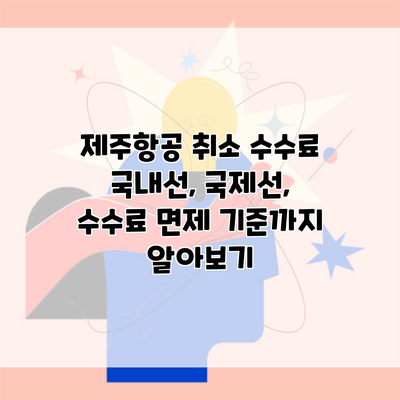 제주항공 취소 수수료 국내선, 국제선, 수수료 면제 기준까지 알아보기